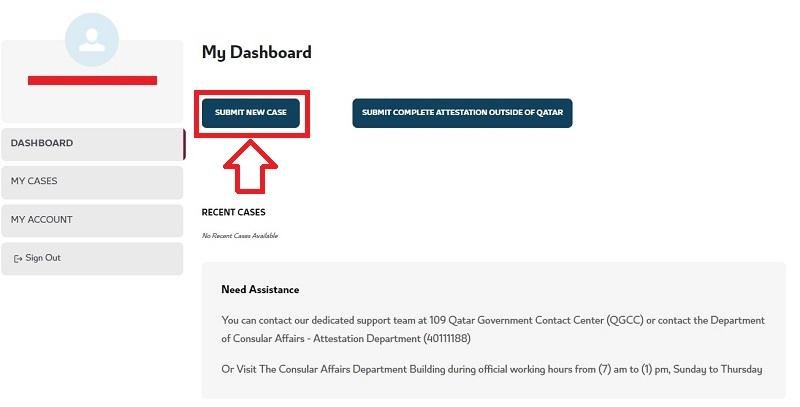 DASHBOARD

MY CASES

MY ACCOUNT

Sign Out

My Dashboard

SUBMIT NEW CASE

SUBMIT COMPLETE ATTESTATION OUTSIDE OF QATAR

RECENT CASES

No Recent Cases Available

Need Assistance

You can contact our dedicated support team at 109 Qatar Government Contact Center (QGCC) or contact the Department of Consular Affairs - Attestation Department (40111188)

Or Visit The Consular Affairs Department Building during official working hours from (7) am to (1) pm, Sunday to Thursday